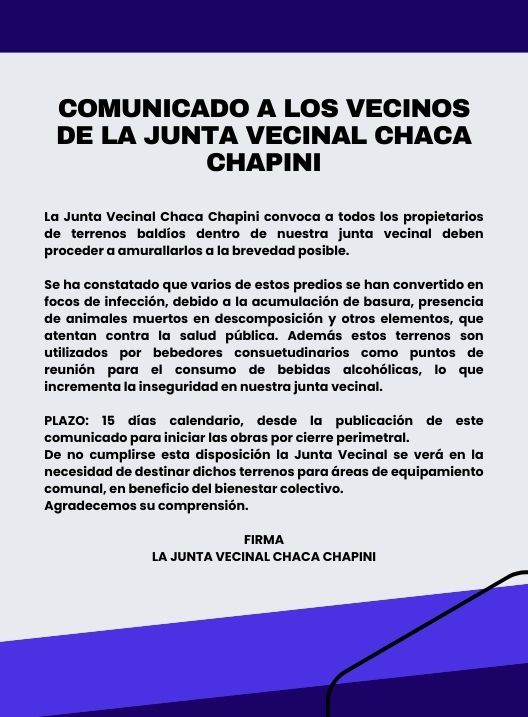 COMUNICADO A LOS VECINOS DE LA JUNTA VECINAL CHACA CHAPINI

La Junta Vecinal Chaca Chapini convoca a todos los propietarios de terrenos baldíos dentro de nuestra junta vecinal deben proceder a amurallarlos a la brevedad posible.

Se ha constatado que varios de estos predios se han convertido en focos de infección, debido a la acumulación de basura, presencia de animales muertos en descomposición y otros elementos, que atentan contra la salud pública. Además estos terrenos son utilizados por bebedores consuetudinarios como puntos de reunión para el consumo de bebidas alcohólicas, lo que incrementa la inseguridad en nuestra junta vecinal.

PLAZO: 15 días calendario, desde la publicación de este comunicado para iniciar las obras por cierre perimetral.
De no cumplirse esta disposición la Junta Vecinal se verá en la necesidad de destinar dichos terrenos para áreas de equipamiento comunal, en beneficio del bienestar colectivo.
Agradecemos su comprensión.

FIRMA
LA JUNTA VECINAL CHACA CHAPINI